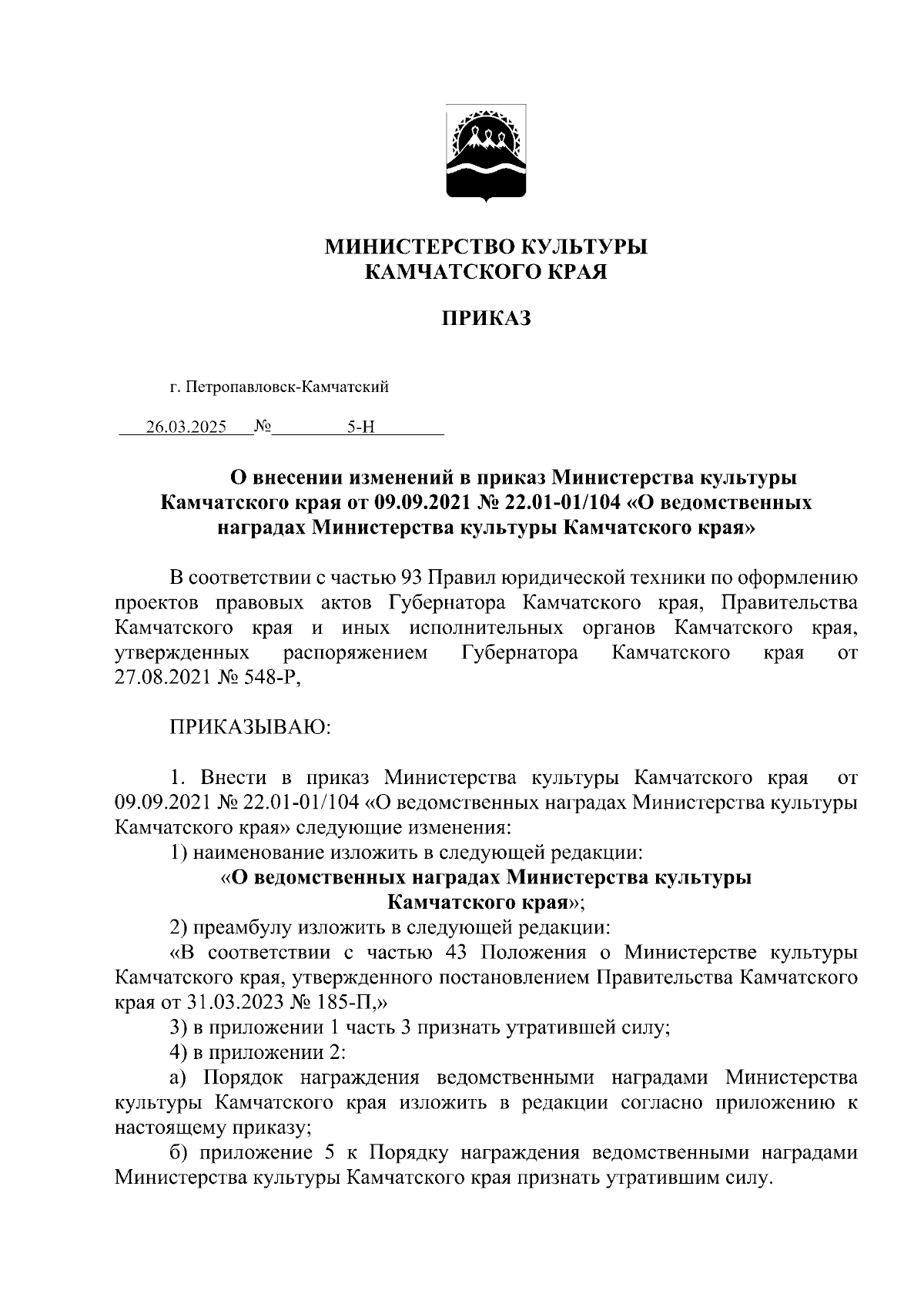 МИНИСТЕРСТВО КУЛЬТУРЫ
КАМЧАТСКОГО КРАЯ

ПРИКАЗ

г. Петропавловск-Камчатский

26.03.2025 № 5-Н

О внесении изменений в приказ Министерства культуры Камчатского края от 09.09.2021 № 22.01-01/104 «О ведомственных наградах Министерства культуры Камчатского края»

В соответствии с частью 93 Правил юридической техники по оформлению проектов правовых актов Губернатора Камчатского края, Правительства Камчатского края и иных исполнительных органов Камчатского края, утвержденных распоряжением Губернатора Камчатского края от 27.08.2021 № 548-Р,

ПРИКАЗЫВАЮ:

1. Внести в приказ Министерства культуры Камчатского края от 09.09.2021 № 22.01-01/104 «О ведомственных наградах Министерства культуры Камчатского края» следующие изменения:
1) наименование изложить в следующей редакции:
«О ведомственных наградах Министерства культуры Камчатского края»;
2) преамбулу изложить в следующей редакции:
«В соответствии с частью 43 Положения о Министерстве культуры Камчатского края, утвержденного постановлением Правительства Камчатского края от 31.03.2023 № 185-П,»
3) в приложении 1 часть 3 признать утратившей силу;
4) в приложении 2:
а) Порядок награждения ведомственными наградами Министерства культуры Камчатского края изложить в редакции согласно приложению к настоящему приказу;
б) приложение 5 к Порядку награждения ведомственными наградами Министерства культуры Камчатского края признать утратившим силу.